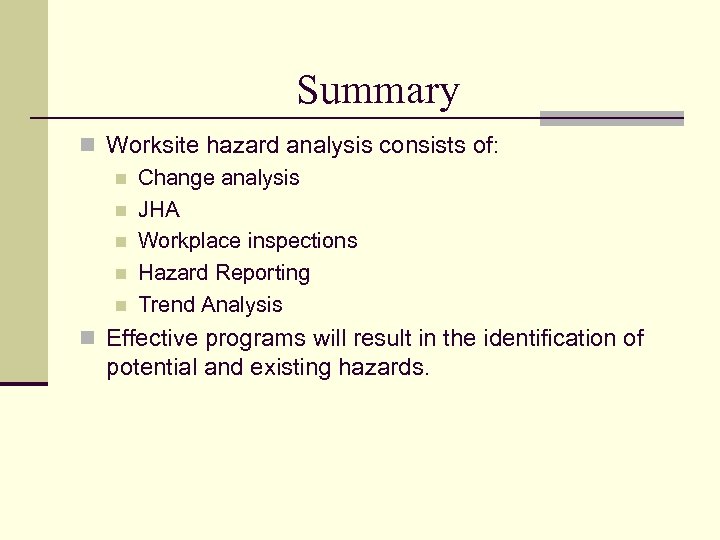 Summary

Worksite hazard analysis consists of:

Change analysis

JHA

Workplace inspections

Hazard Reporting

Trend Analysis

Effective programs will result in the identification of potential and existing hazards.